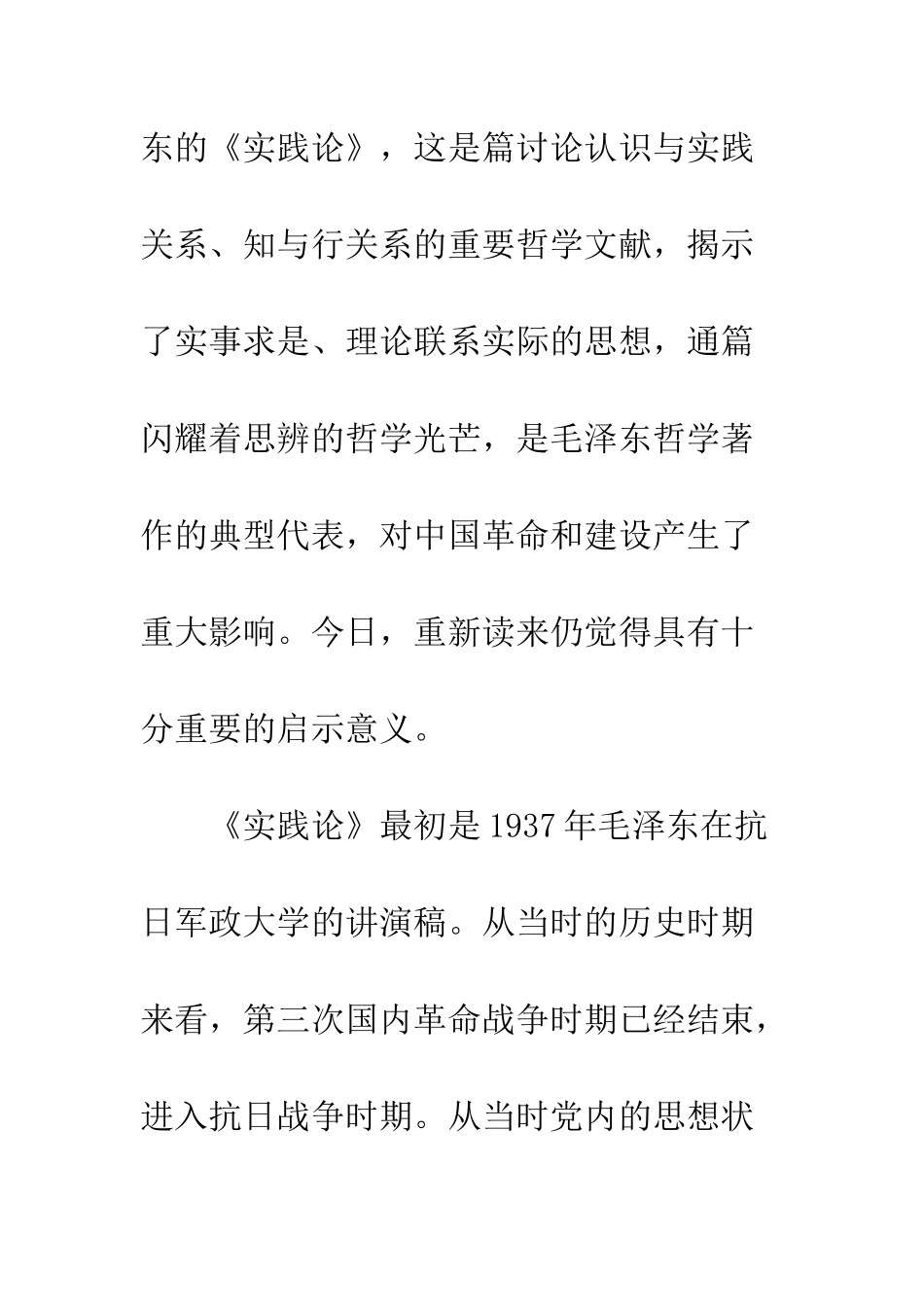 东的《实践论》，这是篇讨论认识与实践关系、知与行关系的重要哲学文献，揭示了实事求是、理论联系实际的思想，通篇闪耀着思辨的哲学光芒，是毛泽东哲学著作的典型代表，对中国革命和建设产生了重大影响。今日，重新读来仍觉得具有十分重要的启示意义。

《实践论》最初是1937年毛泽东在抗日军政大学的讲演稿。从当时的历史时期来看，第三次国内革命战争时期已经结束，进入抗日战争时期。从当时党内的思想状